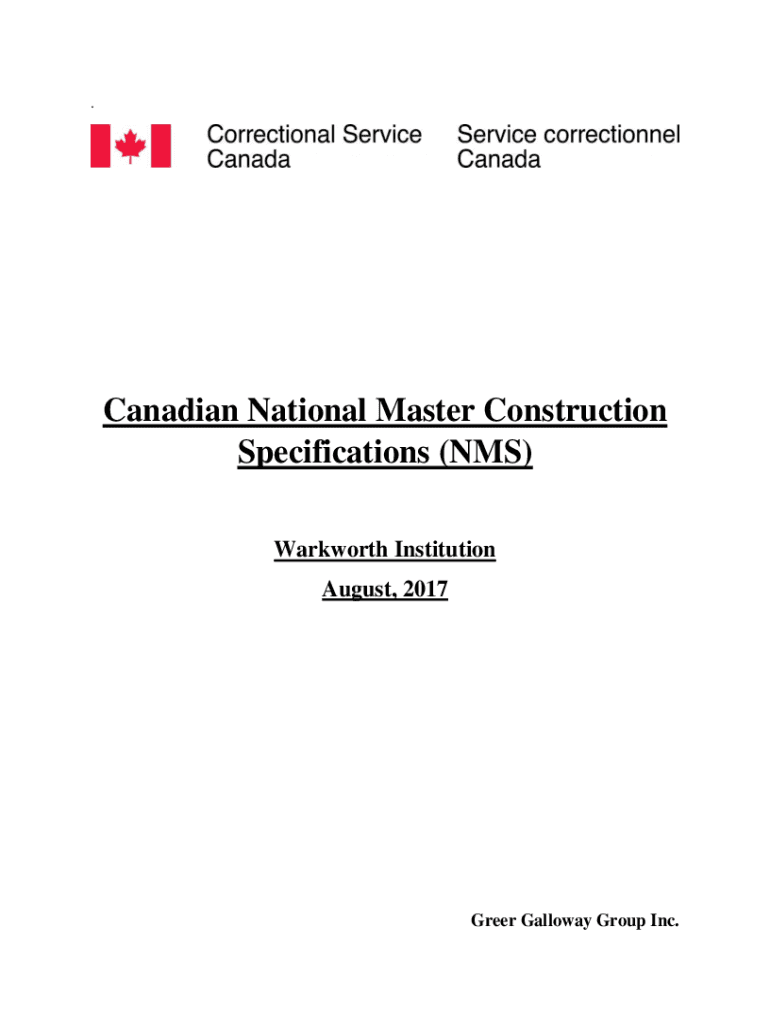 Correctional Service Canada

Service correctionnel Canada

Canadian National Master Construction Specifications (NMS)

Warkworth Institution

August, 2017

Greer Galloway Group Inc.